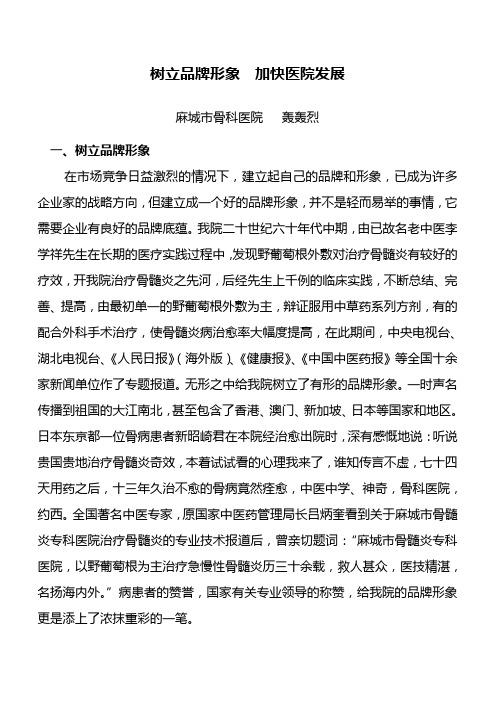 树立品牌形象　加快医院发展

麻城市骨科医院　轰轰烈

一、树立品牌形象

在市场竞争日益激烈的情况下，建立起自己的品牌和形象，已成为许多企业家的战略方向，但建立成一个好的品牌形象，并不是轻而易举的事情，它需要企业有良好的品牌底蕴。我院二十世纪六十年代中期，由已故名老中医李学祥先生在长期的医疗实践过程中，发现野葡萄根外敷对治疗骨髓炎有较好的疗效，开我院治疗骨髓炎之先河，后经先生上千例的临床实践，不断总结、完善、提高，由最初单一的野葡萄根外敷为主，辩证服用中草药系列方剂，有的配合外科手术治疗，使骨髓炎病治愈率大幅度提高，在此期间，中央电视台、湖北电视台、《人民日报》（海外版）、《健康报》、《中国中医药报》等全国十余家新闻单位作了专题报道。无形之中给我院树立了有形的品牌形象。一时声名传播到祖国的大江南北，甚至包含了香港、澳门、新加坡、日本等国家和地区。日本东京都一位骨病患者新昭崎君在本院经治愈出院时，深有感慨地说：听说贵国贵地治疗骨髓炎奇效，本着试试看的心理我来了，谁知传言不虚，七十四天用药之后，十三年久治不愈的骨病竟然痊愈，中医中学、神奇，骨科医院，约西。全国著名中医专家，原国家中医药管理局长吕炳奎看到关于麻城市骨髓炎专科医院治疗骨髓炎的专业技术报道后，曾亲切题词：“麻城市骨髓炎专科医院，以野葡萄根为主治疗急慢性骨髓炎历三十余载，救人甚众，医技精湛，名扬海内外。”病患者的赞誉，国家有关专业领导的称赞，给我院的品牌形象更是添上了浓抹重彩的一笔。